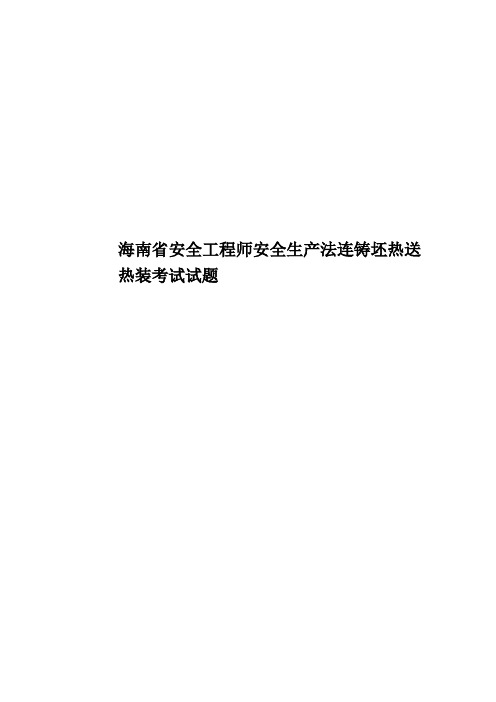 海南省安全工程师安全生产法连铸坯热送热装考试试题